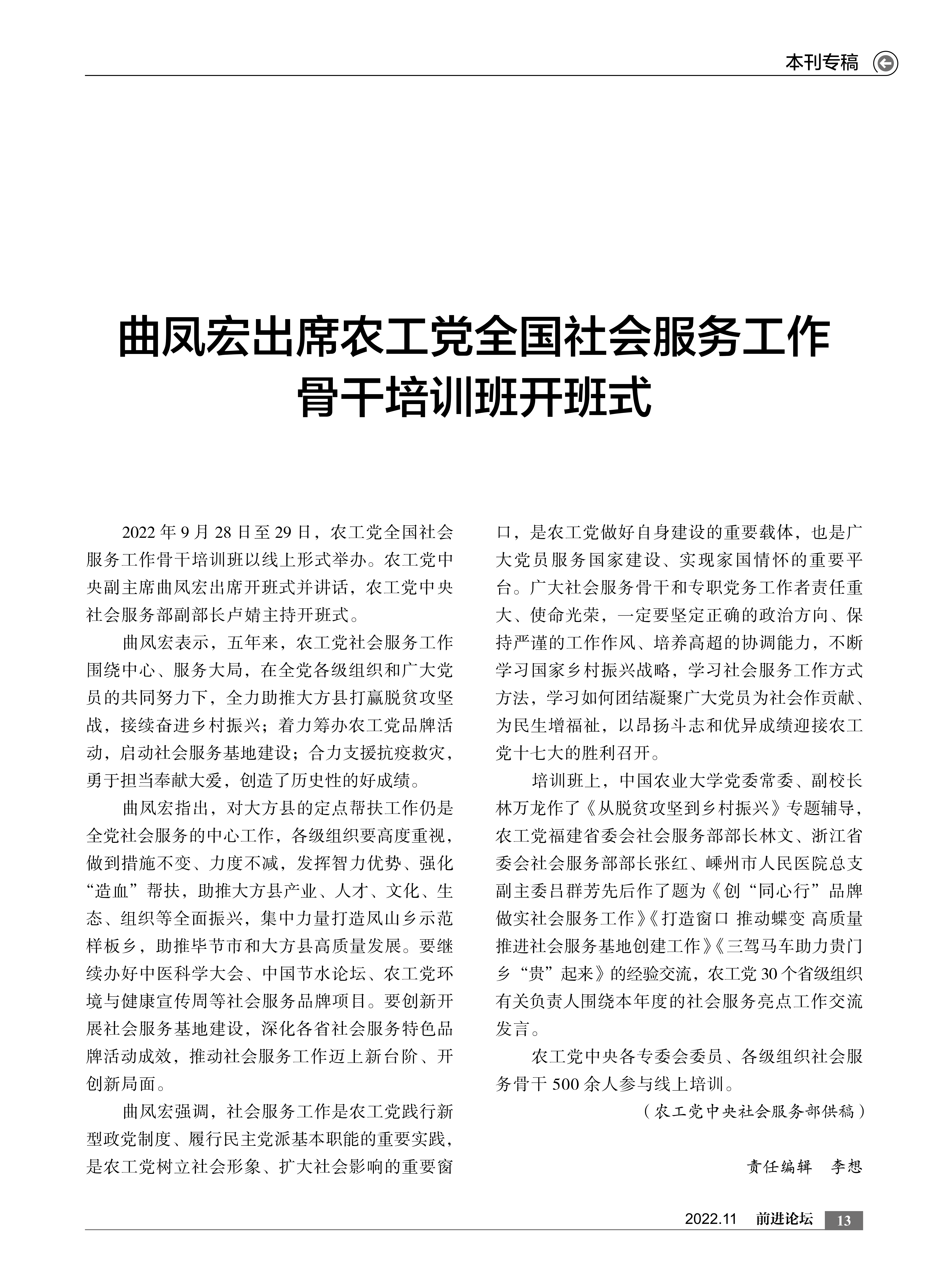 本刊专稿

曲凤宏出席农工党全国社会服务工作骨干培训班开班式

2022 年 9 月 28 日至 29 日，农工党全国社会服务工作骨干培训班以线上形式举办。农工党中央副主席曲凤宏出席开班式并讲话，农工党中央社会服务部副部长卢婧主持开班式。

曲凤宏表示，五年来，农工党社会服务工作围绕中心、服务大局，在全党各级组织和广大党员的共同努力下，全力助推大方县打赢脱贫攻坚战，接续奋进乡村振兴；着力筹办农工党品牌活动，启动社会服务基地建设；合力支援抗疫救灾，勇于担当奉献大爱，创造了历史性的好成绩。

曲凤宏指出，对大方县的定点帮扶工作仍是全党社会服务的中心工作，各级组织要高度重视，做到措施不变、力度不减，发挥智力优势、强化“造血”帮扶，助推大方县产业、人才、文化、生态、组织等全面振兴，集中力量打造凤山乡示范样板乡，助推毕节市和大方县高质量发展。要继续办好中医科学大会、中国节水论坛、农工党环境与健康宣传周等社会服务品牌项目。要创新开展社会服务基地建设，深化各省社会服务特色品牌活动成效，推动社会服务工作迈上新台阶、开创新局面。

曲凤宏强调，社会服务工作是农工党践行新型政党制度、履行民主党派基本职能的重要实践，是农工党树立社会形象、扩大社会影响的重要窗口，是农工党做好自身建设的重要载体，也是广大党员服务国家建设、实现家国情怀的重要平台。广大社会服务骨干和专职党务工作者责任重大、使命光荣，一定要坚定正确的政治方向、保持严谨的工作作风、培养高超的协调能力，不断学习国家乡村振兴战略，学习社会服务工作方式方法，学习如何团结凝聚广大党员为社会作贡献、为民生增福祉，以昂扬斗志和优异成绩迎接农工党十七大的胜利召开。

培训班上，中国农业大学党委常委、副校长林万龙作了《从脱贫攻坚到乡村振兴》专题辅导，农工党福建省委会社会服务部部长林文、浙江省委会社会服务部部长张红、嵊州市人民医院总支副主委吕群芳先后作了题为《创“同心行”品牌 做实社会服务工作》《打造窗口 推动蝶变 高质量推进社会服务基地创建工作》《三驾马车助力贵门乡“贵”起来》的经验交流，农工党 30 个省级组织有关负责人围绕本年度的社会服务亮点工作交流发言。

农工党中央各专委会委员、各级组织社会服务骨干 500 余人参与线上培训。

（农工党中央社会服务部供稿）

责任编辑 李想

2022.11 前进论坛 13